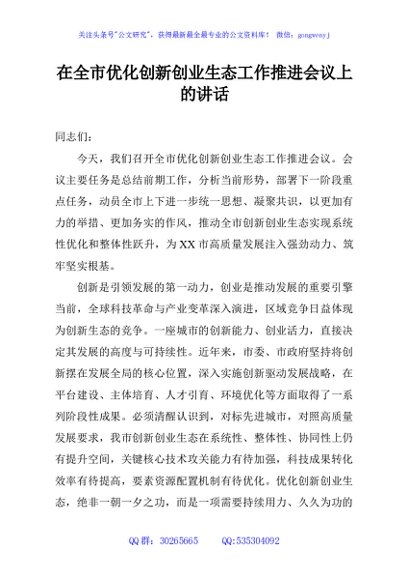 关注头条号"公文研究"，获得最新最全最专业的公文资料库！ 微信：gongwenyj

在全市优化创新创业生态工作推进会议上的讲话

同志们：

今天，我们召开全市优化创新创业生态工作推进会议。会议主要任务是总结前期工作，分析当前形势，部署下一阶段重点任务，动员全市上下进一步统一思想、凝聚共识，以更加有力的举措、更加务实的作风，推动全市创新创业生态实现系统性优化和整体性跃升，为XX市高质量发展注入强劲动力、筑牢坚实根基。

创新是引领发展的第一动力，创业是推动发展的重要引擎当前，全球科技革命与产业变革深入演进，区域竞争日益体现为创新生态的竞争。一座城市的创新能力、创业活力，直接决定其发展的高度与可持续性。近年来，市委、市政府坚持将创新摆在发展全局的核心位置，深入实施创新驱动发展战略，在平台建设、主体培育、人才引育、环境优化等方面取得了一系列阶段性成果。必须清醒认识到，对标先进城市，对照高质量发展要求，我市创新创业生态在系统性、整体性、协同性上仍有提升空间，关键核心技术攻关能力有待加强，科技成果转化效率有待提高，要素资源配置机制有待优化。优化创新创业生态，绝非一朝一夕之功，而是一项需要持续用力、久久为功的

QQ群：30265665 QQ:535304092